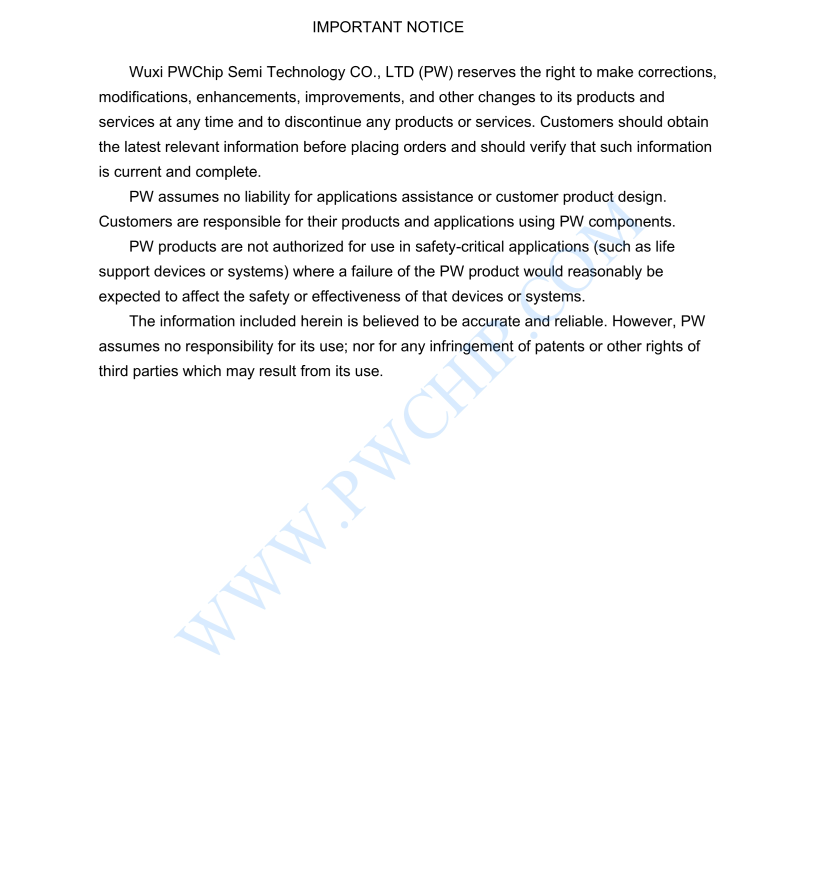 IMPORTANT NOTICE

Wuxi PWChip Semi Technology CO., LTD (PW) reserves the right to make corrections, modifications, enhancements, improvements, and other changes to its products and services at any time and to discontinue any products or services. Customers should obtain the latest relevant information before placing orders and should verify that such information is current and complete.

PW assumes no liability for applications assistance or customer product design. Customers are responsible for their products and applications using PW components.

PW products are not authorized for use in safety-critical applications (such as life support devices or systems) where a failure of the PW product would reasonably be expected to affect the safety or effectiveness of that devices or systems.

The information included herein is believed to be accurate and reliable. However, PW assumes no responsibility for its use; nor for any infringement of patents or other rights of third parties which may result from its use.

WWW.PWCHIP.COM